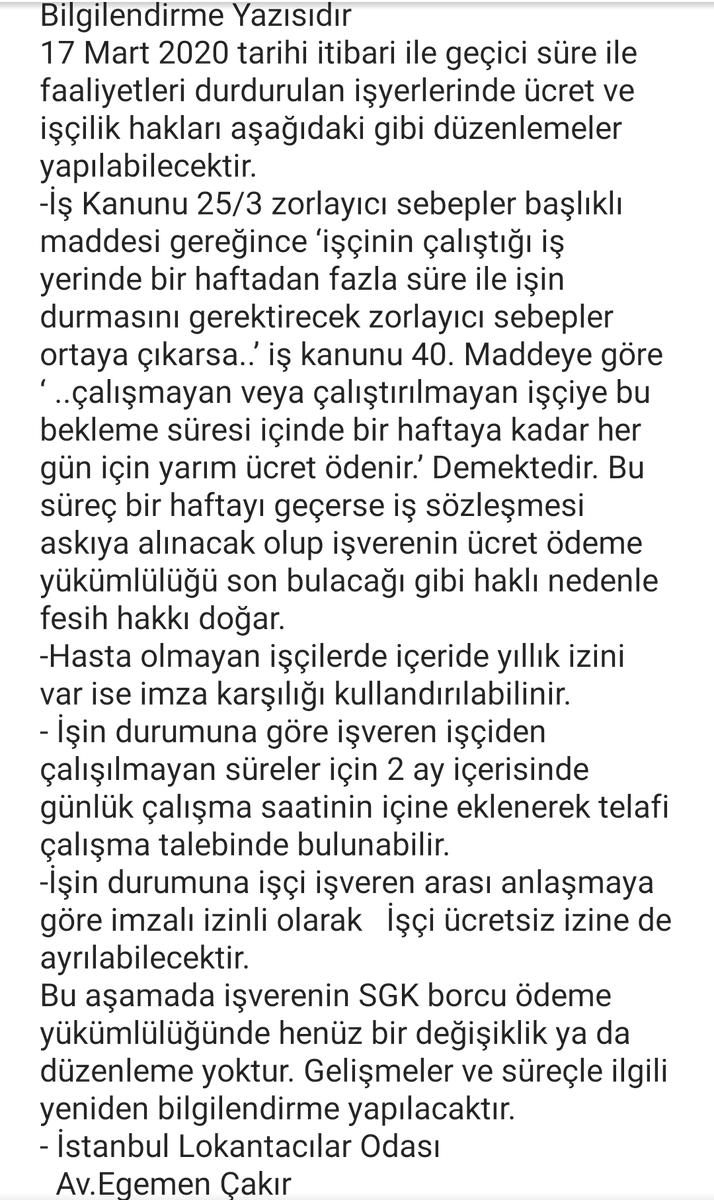 Bilgilendirme Yazısıdır
17 Mart 2020 tarihi itibari ile geçici süre ile faaliyetleri durdurulan işyerlerinde ücret ve işçilik hakları aşağıdaki gibi düzenlemeler yapılabilecektir.
-İş Kanunu 25/3 zorlayıcı sebepler başlıklı maddesi gereğince 'işçinin çalıştığı iş yerinde bir haftadan fazla süre ile işin durmasını gerektirecek zorlayıcı sebepler ortaya çıkarsa..' iş kanunu 40. Maddeye göre ' ..çalışmayan veya çalıştırılmayan işçiye bu bekleme süresi içinde bir haftaya kadar her gün için yarım ücret ödenir.' Demektedir. Bu süreç bir haftayı geçerse iş sözleşmesi askıya alınacak olup işverenin ücret ödeme yükümlülüğü son bulacağı gibi haklı nedenle fesih hakkı doğar.
-Hasta olmayan işçilerde içeride yıllık izini var ise imza karşılığı kullandırılabilinir.
- İşin durumuna göre işveren işçiden çalışılmayan süreler için 2 ay içerisinde günlük çalışma saatinin içine eklenerek telafi çalışma talebinde bulunabilir.
-İşin durumuna işçi işveren arası anlaşmaya göre imzalı izinli olarak İşçi ücretsiz izine de ayrılabilecektir.
Bu aşamada işverenin SGK borcu ödeme yükümlülüğünde henüz bir değişiklik ya da düzenleme yoktur. Gelişmeler ve süreçle ilgili yeniden bilgilendirme yapılacaktır.
- İstanbul Lokantacılar Odası
Av.Egemen Çakır